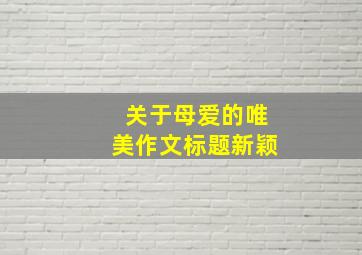 关于母爱的唯美作文标题新颖